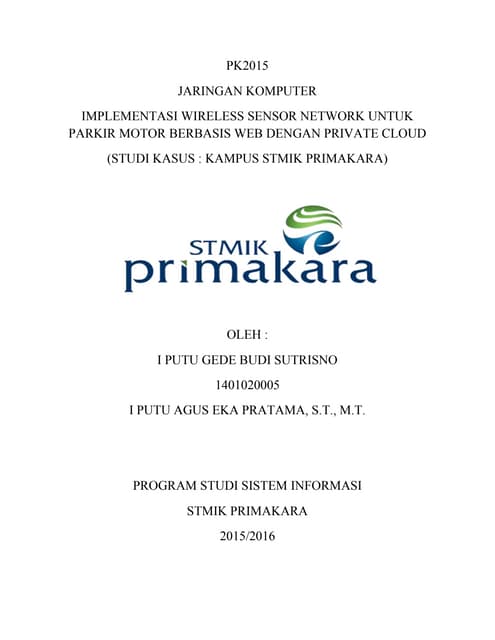 PK2015

JARINGAN KOMPUTER

IMPLEMENTASI WIRELESS SENSOR NETWORK UNTUK PARKIR MOTOR BERBASIS WEB DENGAN PRIVATE CLOUD

(STUDI KASUS : KAMPUS STMIK PRIMAKARA)

STMIK
primakara

OLEH :

I PUTU GEDE BUDI SUTRISNO

1401020005

I PUTU AGUS EKA PRATAMA, S.T., M.T.

PROGRAM STUDI SISTEM INFORMASI

STMIK PRIMAKARA

2015/2016